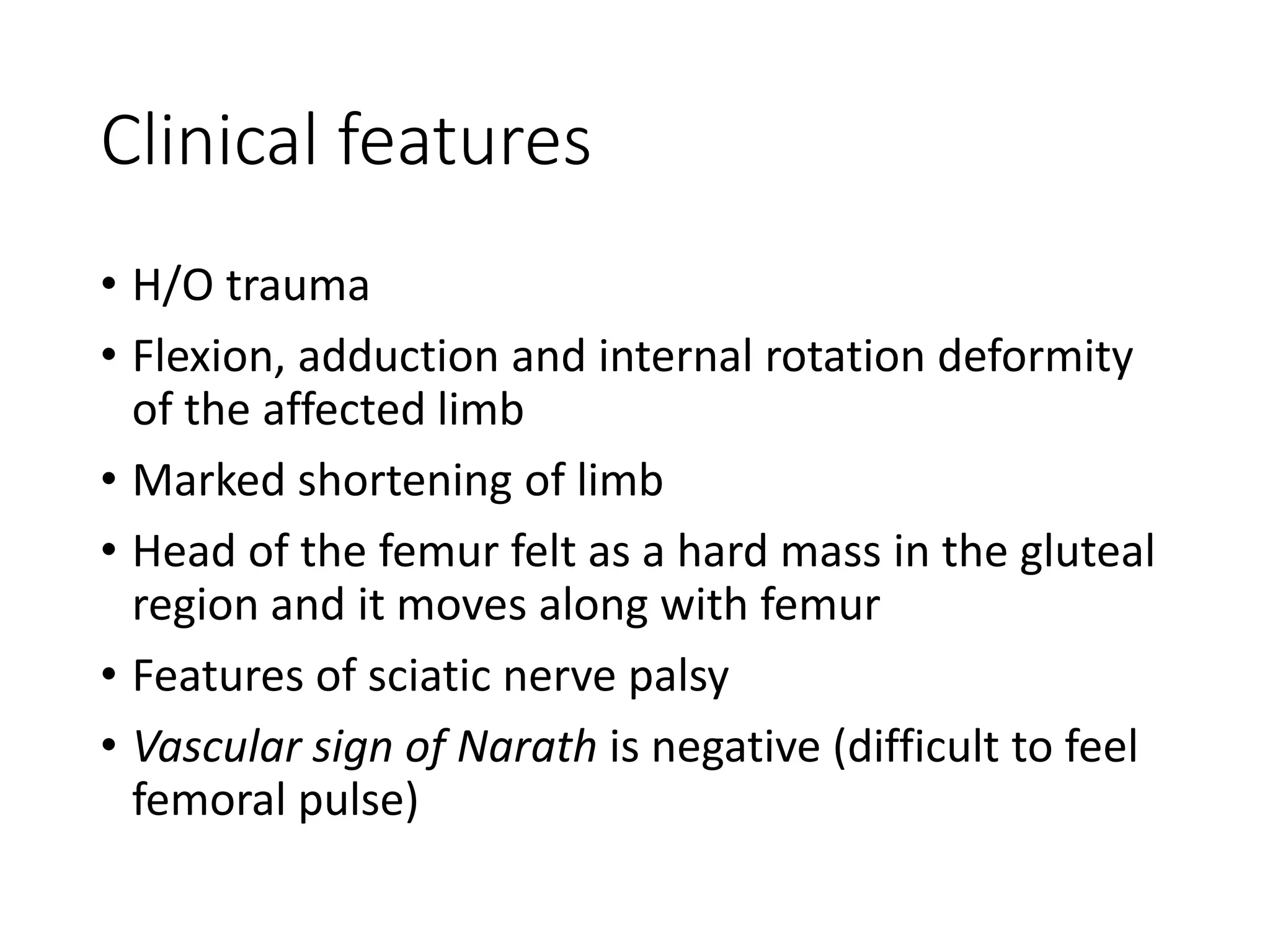 Clinical features

• H/O trauma
• Flexion, adduction and internal rotation deformity of the affected limb
• Marked shortening of limb
• Head of the femur felt as a hard mass in the gluteal region and it moves along with femur
• Features of sciatic nerve palsy
• Vascular sign of Narath is negative (difficult to feel femoral pulse)